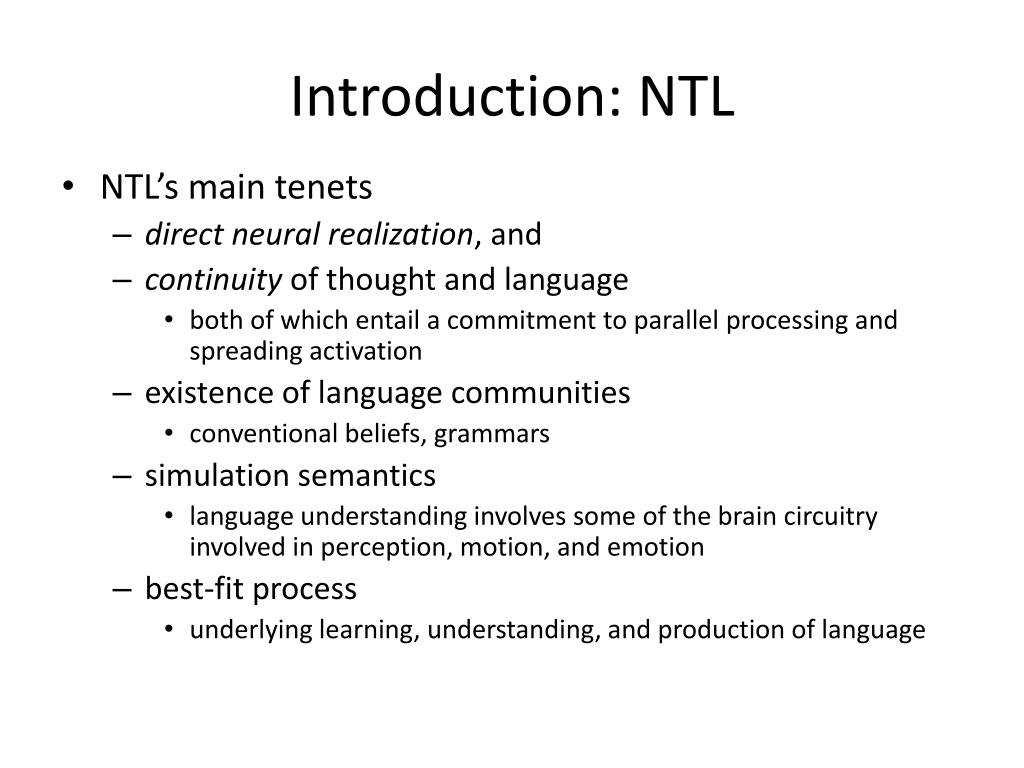 Introduction: NTL

• NTL's main tenets
  – direct neural realization, and
  – continuity of thought and language
    • both of which entail a commitment to parallel processing and spreading activation
  – existence of language communities
    • conventional beliefs, grammars
  – simulation semantics
    • language understanding involves some of the brain circuitry involved in perception, motion, and emotion
  – best-fit process
    • underlying learning, understanding, and production of language